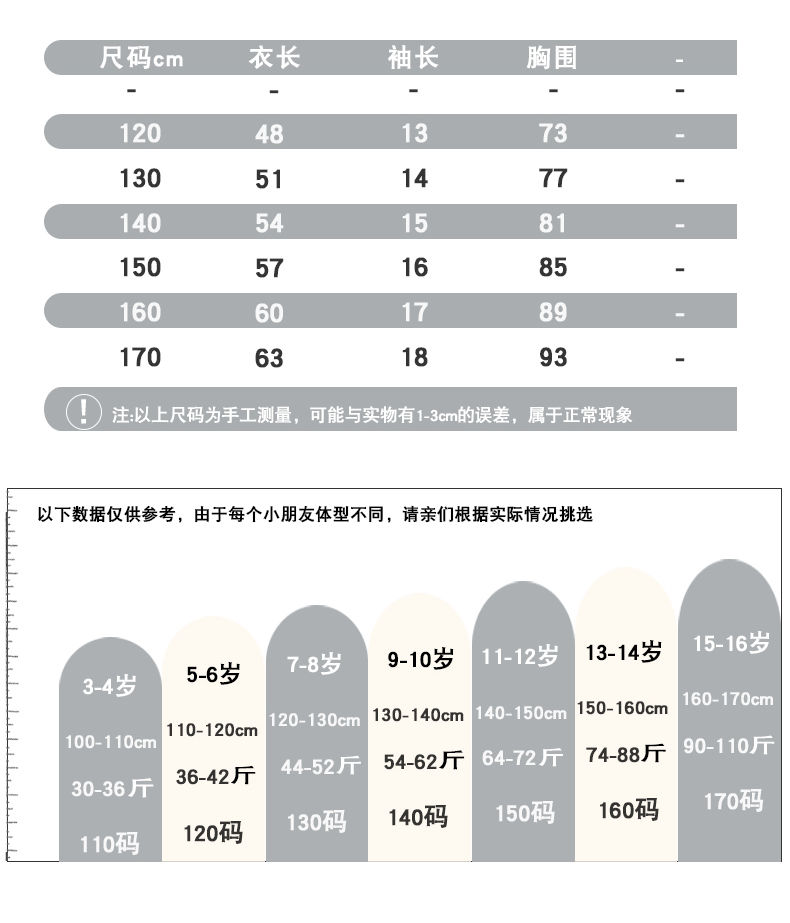 | 尺码cm | 衣长 | 袖长 | 胸围 | - |
|---|---|---|---|---|
| - | - | - | - | - |
| 120 | 48 | 13 | 73 | - |
| 130 | 51 | 14 | 77 | - |
| 140 | 54 | 15 | 81 | - |
| 150 | 57 | 16 | 85 | - |
| 160 | 60 | 17 | 89 | - |
| 170 | 63 | 18 | 93 | - |

! 注:以上尺码为手工测量，可能与实物有1-3cm的误差，属于正常现象

以下数据仅供参考，由于每个小朋友体型不同，请亲们根据实际情况挑选

3-4岁
100-110cm
30-36斤
110码

5-6岁
110-120cm
36-42斤
120码

7-8岁
120-130cm
44-52斤
130码

9-10岁
130-140cm
54-62斤
140码

11-12岁
140-150cm
64-72斤
150码

13-14岁
150-160cm
74-88斤
160码

15-16岁
160-170cm
90-110斤
170码